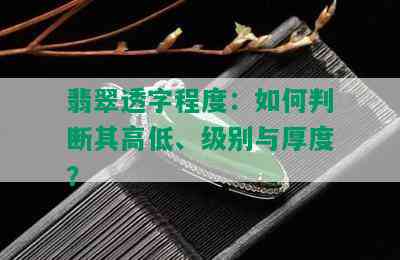 翡翠透字程度：如何判断其高低、级别与厚度？